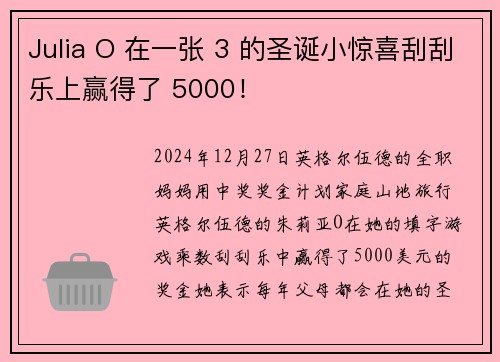 Julia O 在一张 3 的圣诞小惊喜刮刮乐上赢得了 5000！

2024年12月27日英格尔伍德的全职妈妈用中奖奖金计划家庭山地旅行英格尔伍德的朱莉亚O在她的填字游戏乘数刮刮乐中赢得了5000美元的奖金她表示每年父母都会在她的圣